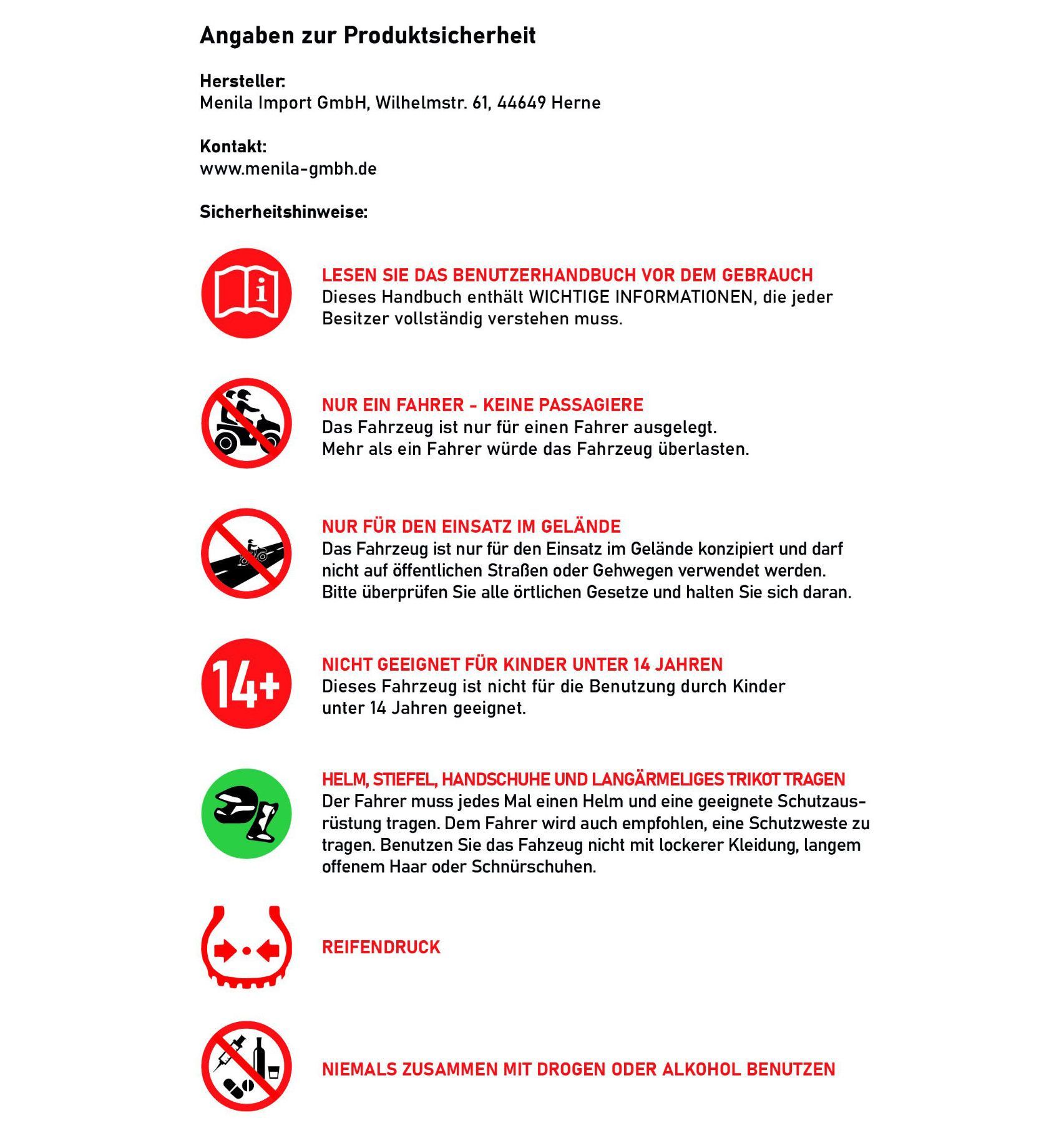 Angaben zur Produktsicherheit

Hersteller:
Menila Import GmbH, Wilhelmstr. 61, 44649 Herne

Kontakt:
www.menila-gmbh.de

Sicherheitshinweise:

LESEN SIE DAS BENUTZERHANDBUCH VOR DEM GEBRAUCH
Dieses Handbuch enthält WICHTIGE INFORMATIONEN, die jeder Besitzer vollständig verstehen muss.

NUR EIN FAHRER - KEINE PASSAGIERE
Das Fahrzeug ist nur für einen Fahrer ausgelegt.
Mehr als ein Fahrer würde das Fahrzeug überlasten.

NUR FÜR DEN EINSATZ IM GELÄNDE
Das Fahrzeug ist nur für den Einsatz im Gelände konzipiert und darf nicht auf öffentlichen Straßen oder Gehwegen verwendet werden.
Bitte überprüfen Sie alle örtlichen Gesetze und halten Sie sich daran.

14+

NICHT GEEIGNET FÜR KINDER UNTER 14 JAHREN
Dieses Fahrzeug ist nicht für die Benutzung durch Kinder unter 14 Jahren geeignet.

HELM, STIEFEL, HANDSCHUHE UND LANGÄRMELIGES TRIKOT TRAGEN
Der Fahrer muss jedes Mal einen Helm und eine geeignete Schutzausrüstung tragen. Dem Fahrer wird auch empfohlen, eine Schutzweste zu tragen. Benutzen Sie das Fahzeug nicht mit lockerer Kleidung, langem offenem Haar oder Schnürschuhen.

REIFENDRUCK

NIEMALS ZUSAMMEN MIT DROGEN ODER ALKOHOL BENUTZEN